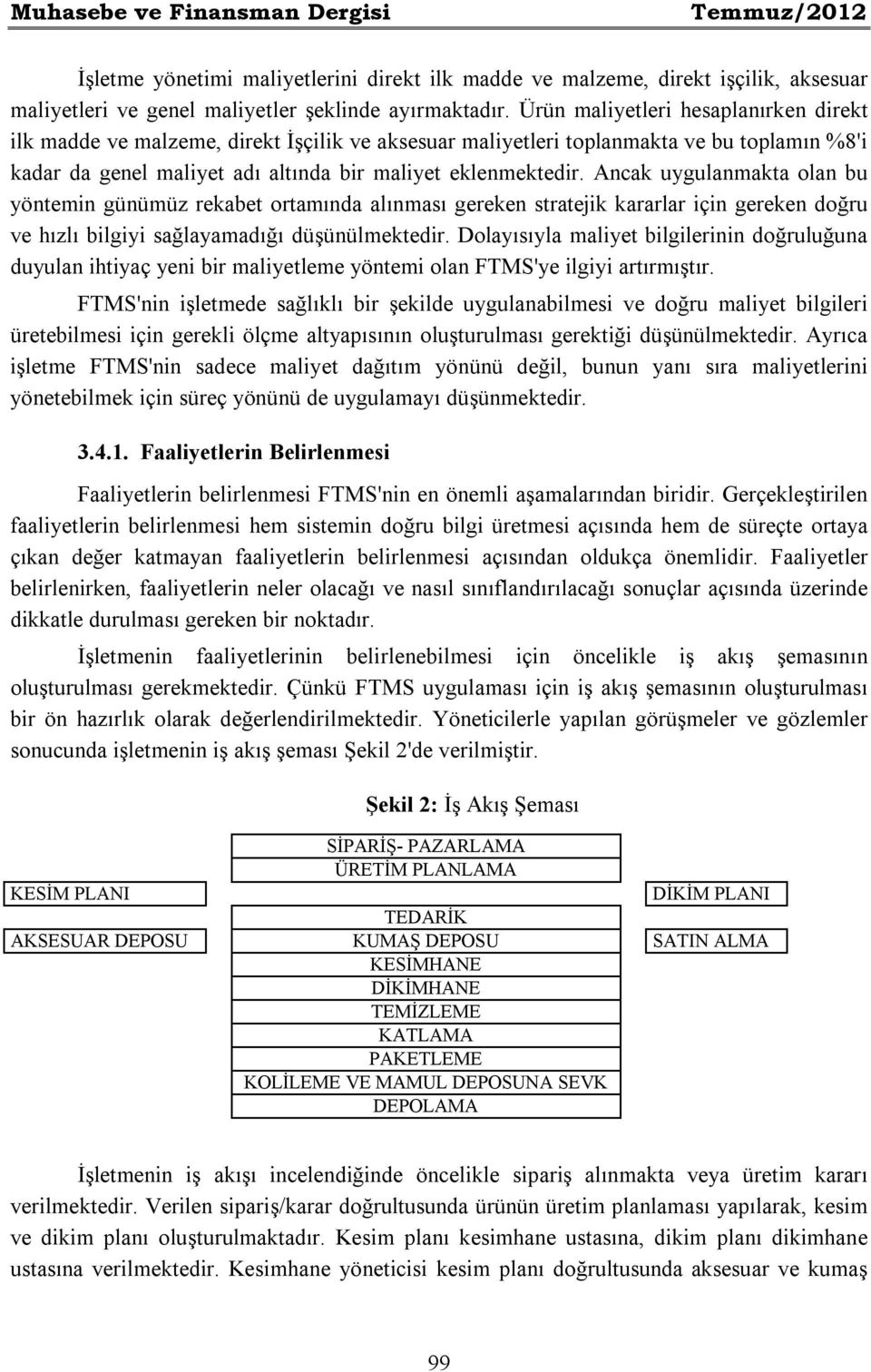 Muhasebe ve Finansman Dergisi Temmuz/2012

İşletme yönetimi maliyetlerini direkt ilk madde ve malzeme, direkt işçilik, aksesuar maliyetleri ve genel maliyetler şeklinde ayırmaktadır. Ürün maliyetleri hesaplanırken direkt ilk madde ve malzeme, direkt İşçilik ve aksesuar maliyetleri toplanmakta ve bu toplamın %8'i kadar da genel maliyet adı altında bir maliyet eklenmektedir. Ancak uygulanmakta olan bu yöntemin günümüz rekabet ortamında alınması gereken stratejik kararlar için gereken doğru ve hızlı bilgiyi sağlayamadığı düşünülmektedir. Dolayısıyla maliyet bilgilerinin doğruluğuna duyulan ihtiyaç yeni bir maliyetleme yöntemi olan FTMS'ye ilgiyi artırmıştır.

FTMS'nin işletmede sağlıklı bir şekilde uygulanabilmesi ve doğru maliyet bilgileri üretebilmesi için gerekli ölçme altyapısının oluşturulması gerektiği düşünülmektedir. Ayrıca işletme FTMS'nin sadece maliyet dağıtım yönünü değil, bunun yanı sıra maliyetlerini yönetebilmek için süreç yönünü de uygulamayı düşünmektedir.

3.4.1. Faaliyetlerin Belirlenmesi

Faaliyetlerin belirlenmesi FTMS'nin en önemli aşamalarından biridir. Gerçekleştirilen faaliyetlerin belirlenmesi hem sistemin doğru bilgi üretmesi açısında hem de süreçte ortaya çıkan değer katmayan faaliyetlerin belirlenmesi açısından oldukça önemlidir. Faaliyetler belirlenirken, faaliyetlerin neler olacağı ve nasıl sınıflandırılacağı sonuçlar açısında üzerinde dikkatle durulması gereken bir noktadır.

İşletmenin faaliyetlerinin belirlenebilmesi için öncelikle iş akış şemasının oluşturulması gerekmektedir. Çünkü FTMS uygulaması için iş akış şemasının oluşturulması bir ön hazırlık olarak değerlendirilmektedir. Yöneticilerle yapılan görüşmeler ve gözlemler sonucunda işletmenin iş akış şeması Şekil 2'de verilmiştir.

Şekil 2: İş Akış Şeması

SİPARİŞ- PAZARLAMA
ÜRETİM PLANLAMA
KESİM PLANI
DİKİM PLANI
TEDARİK
AKSESUAR DEPOSU
KUMAŞ DEPOSU
SATIN ALMA
KESİMHANE
DİKİMHANE
TEMİZLEME
KATLAMA
PAKETLEME
KOLİLEME VE MAMUL DEPOSUNA SEVK
DEPOLAMA

İşletmenin iş akışı incelendiğinde öncelikle sipariş alınmakta veya üretim kararı verilmektedir. Verilen sipariş/karar doğrultusunda ürünün üretim planlaması yapılarak, kesim ve dikim planı oluşturulmaktadır. Kesim planı kesimhane ustasına, dikim planı dikimhane ustasına verilmektedir. Kesimhane yöneticisi kesim planı doğrultusunda aksesuar ve kumaş

99